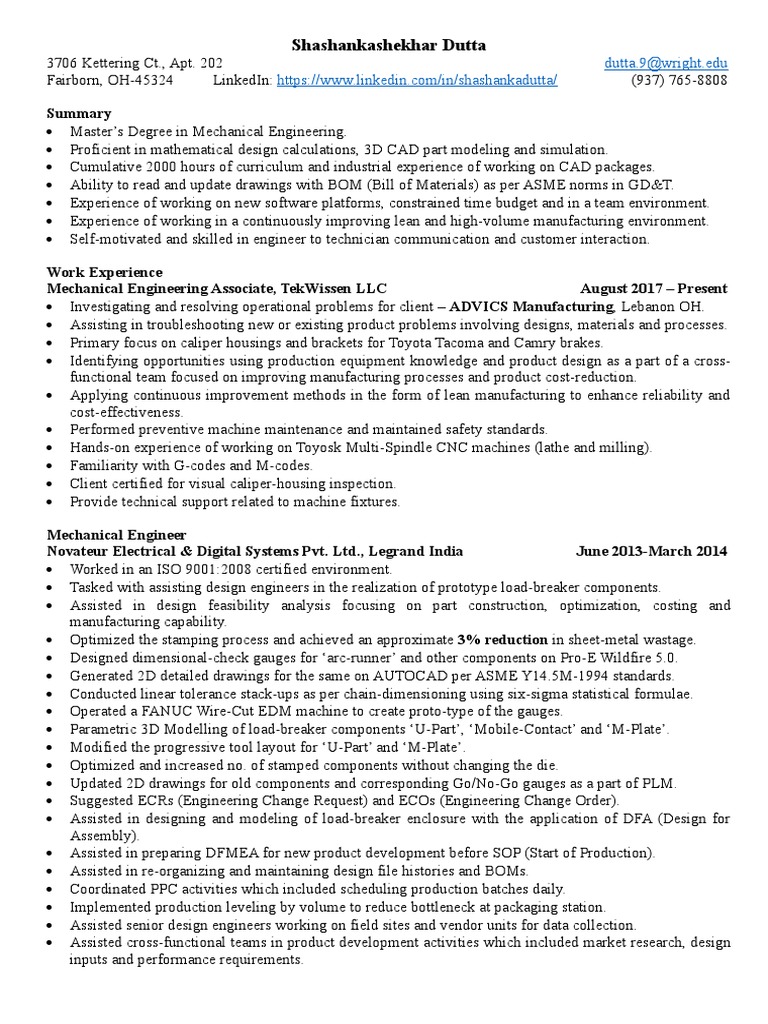 Shashankashekhar Dutta

3706 Kettering Ct., Apt. 202 dutta.9@wright.edu
Fairborn, OH-45324 LinkedIn: https://www.linkedin.com/in/shashankadutta/ (937) 765-8808

Summary
• Master's Degree in Mechanical Engineering.
• Proficient in mathematical design calculations, 3D CAD part modeling and simulation.
• Cumulative 2000 hours of curriculum and industrial experience of working on CAD packages.
• Ability to read and update drawings with BOM (Bill of Materials) as per ASME norms in GD&T.
• Experience of working on new software platforms, constrained time budget and in a team environment.
• Experience of working in a continuously improving lean and high-volume manufacturing environment.
• Self-motivated and skilled in engineer to technician communication and customer interaction.

Work Experience
Mechanical Engineering Associate, TekWissen LLC August 2017 – Present
• Investigating and resolving operational problems for client – ADVICS Manufacturing, Lebanon OH.
• Assisting in troubleshooting new or existing product problems involving designs, materials and processes.
• Primary focus on caliper housings and brackets for Toyota Tacoma and Camry brakes.
• Identifying opportunities using production equipment knowledge and product design as a part of a cross-functional team focused on improving manufacturing processes and product cost-reduction.
• Applying continuous improvement methods in the form of lean manufacturing to enhance reliability and cost-effectiveness.
• Performed preventive machine maintenance and maintained safety standards.
• Hands-on experience of working on Toyosk Multi-Spindle CNC machines (lathe and milling).
• Familiarity with G-codes and M-codes.
• Client certified for visual caliper-housing inspection.
• Provide technical support related to machine fixtures.

Mechanical Engineer
Novateur Electrical & Digital Systems Pvt. Ltd., Legrand India June 2013-March 2014
• Worked in an ISO 9001:2008 certified environment.
• Tasked with assisting design engineers in the realization of prototype load-breaker components.
• Assisted in design feasibility analysis focusing on part construction, optimization, costing and manufacturing capability.
• Optimized the stamping process and achieved an approximate 3% reduction in sheet-metal wastage.
• Designed dimensional-check gauges for 'arc-runner' and other components on Pro-E Wildfire 5.0.
• Generated 2D detailed drawings for the same on AUTOCAD per ASME Y14.5M-1994 standards.
• Conducted linear tolerance stack-ups as per chain-dimensioning using six-sigma statistical formulae.
• Operated a FANUC Wire-Cut EDM machine to create proto-type of the gauges.
• Parametric 3D Modelling of load-breaker components 'U-Part', 'Mobile-Contact' and 'M-Plate'.
• Modified the progressive tool layout for 'U-Part' and 'M-Plate'.
• Optimized and increased no. of stamped components without changing the die.
• Updated 2D drawings for old components and corresponding Go/No-Go gauges as a part of PLM.
• Suggested ECRs (Engineering Change Request) and ECOs (Engineering Change Order).
• Assisted in designing and modeling of load-breaker enclosure with the application of DFA (Design for Assembly).
• Assisted in preparing DFMEA for new product development before SOP (Start of Production).
• Assisted in re-organizing and maintaining design file histories and BOMs.
• Coordinated PPC activities which included scheduling production batches daily.
• Implemented production leveling by volume to reduce bottleneck at packaging station.
• Assisted senior design engineers working on field sites and vendor units for data collection.
• Assisted cross-functional teams in product development activities which included market research, design inputs and performance requirements.